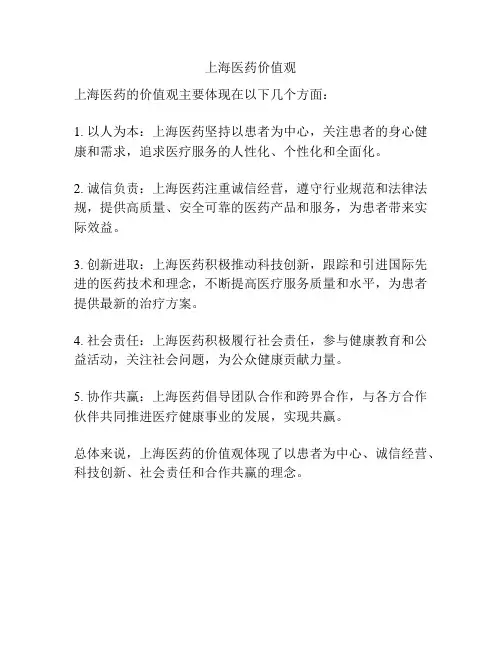 上海医药价值观

上海医药的价值观主要体现在以下几个方面：

1. 以人为本：上海医药坚持以患者为中心，关注患者的身心健康和需求，追求医疗服务的人性化、个性化和全面化。

2. 诚信负责：上海医药注重诚信经营，遵守行业规范和法律法规，提供高质量、安全可靠的医药产品和服务，为患者带来实际效益。

3. 创新进取：上海医药积极推动科技创新，跟踪和引进国际先进的医药技术和理念，不断提高医疗服务质量和水平，为患者提供最新的治疗方案。

4. 社会责任：上海医药积极履行社会责任，参与健康教育和公益活动，关注社会问题，为公众健康贡献力量。

5. 协作共赢：上海医药倡导团队合作和跨界合作，与各方合作伙伴共同推进医疗健康事业的发展，实现共赢。

总体来说，上海医药的价值观体现了以患者为中心、诚信经营、科技创新、社会责任和合作共赢的理念。